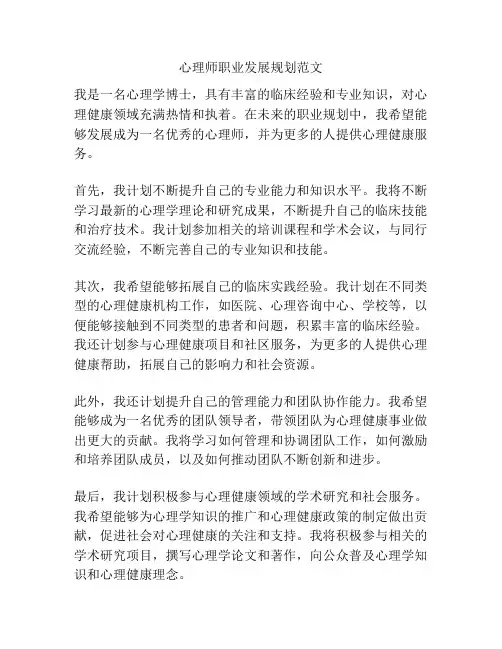 心理师职业发展规划范文

我是一名心理学博士，具有丰富的临床经验和专业知识，对心理健康领域充满热情和执着。在未来的职业规划中，我希望能够发展成为一名优秀的心理师，并为更多的人提供心理健康服务。

首先，我计划不断提升自己的专业能力和知识水平。我将不断学习最新的心理学理论和研究成果，不断提升自己的临床技能和治疗技术。我计划参加相关的培训课程和学术会议，与同行交流经验，不断完善自己的专业知识和技能。

其次，我希望能够拓展自己的临床实践经验。我计划在不同类型的心理健康机构工作，如医院、心理咨询中心、学校等，以便能够接触到不同类型的患者和问题，积累丰富的临床经验。我还计划参与心理健康项目和社区服务，为更多的人提供心理健康帮助，拓展自己的影响力和社会资源。

此外，我还计划提升自己的管理能力和团队协作能力。我希望能够成为一名优秀的团队领导者，带领团队为心理健康事业做出更大的贡献。我将学习如何管理和协调团队工作，如何激励和培养团队成员，以及如何推动团队不断创新和进步。

最后，我计划积极参与心理健康领域的学术研究和社会服务。我希望能够为心理学知识的推广和心理健康政策的制定做出贡献，促进社会对心理健康的关注和支持。我将积极参与相关的学术研究项目，撰写心理学论文和著作，向公众普及心理学知识和心理健康理念。